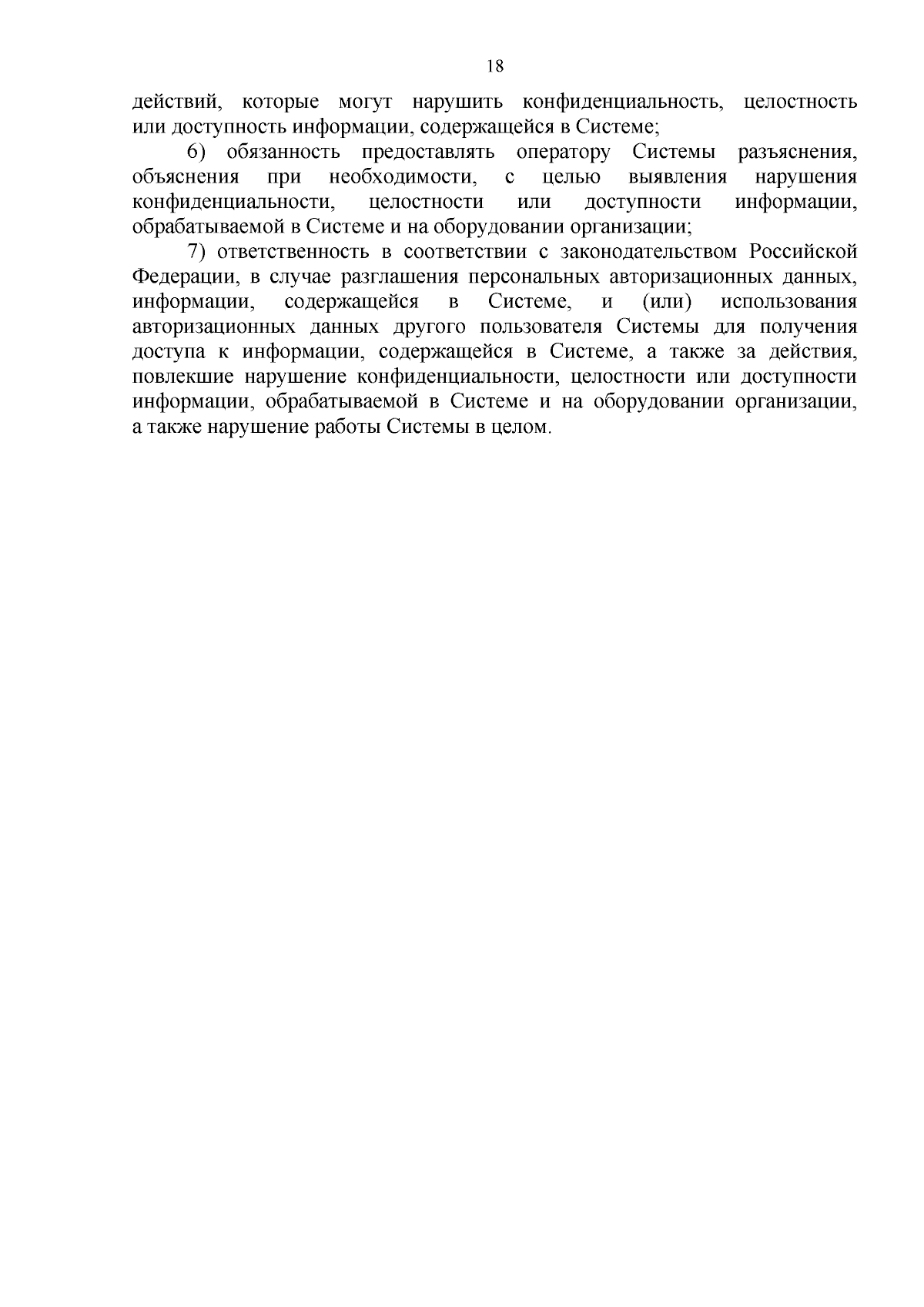 18

действий, которые могут нарушить конфиденциальность, целостность или доступность информации, содержащейся в Системе;

6) обязанность предоставлять оператору Системы разъяснения, объяснения при необходимости, с целью выявления нарушения конфиденциальности, целостности или доступности информации, обрабатываемой в Системе и на оборудовании организации;

7) ответственность в соответствии с законодательством Российской Федерации, в случае разглашения персональных авторизационных данных, информации, содержащейся в Системе, и (или) использования авторизационных данных другого пользователя Системы для получения доступа к информации, содержащейся в Системе, а также за действия, повлекшие нарушение конфиденциальности, целостности или доступности информации, обрабатываемой в Системе и на оборудовании организации, а также нарушение работы Системы в целом.